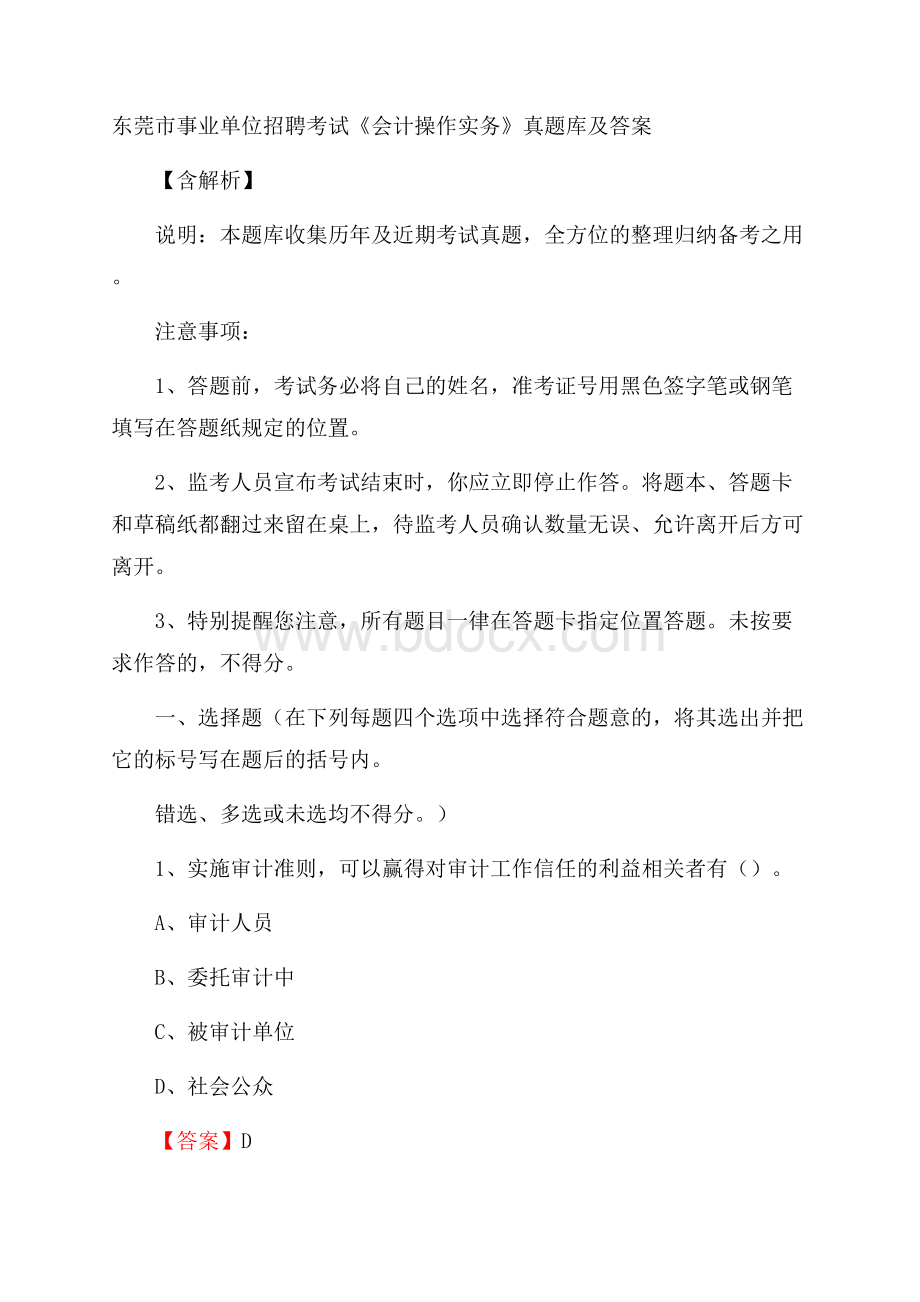 东莞市事业单位招聘考试《会计操作实务》真题库及答案

【含解析】

说明：本题库收集历年及近期考试真题，全方位的整理归纳备考之用。

注意事项：

1、答题前，考试务必将自己的姓名，准考证号用黑色签字笔或钢笔填写在答题纸规定的位置。

2、监考人员宣布考试结束时，你应立即停止作答。将题本、答题卡和草稿纸都翻过来留在桌上，待监考人员确认数量无误、允许离开后方可离开。

3、特别提醒您注意，所有题目一律在答题卡指定位置答题。未按要求作答的，不得分。

一、选择题（在下列每题四个选项中选择符合题意的，将其选出并把它的标号写在题后的括号内。

错选、多选或未选均不得分。）

1、实施审计准则，可以赢得对审计工作信任的利益相关者有（）。

A、审计人员

B、委托审计中

C、被审计单位

D、社会公众

【答案】D

www.bdocx.com